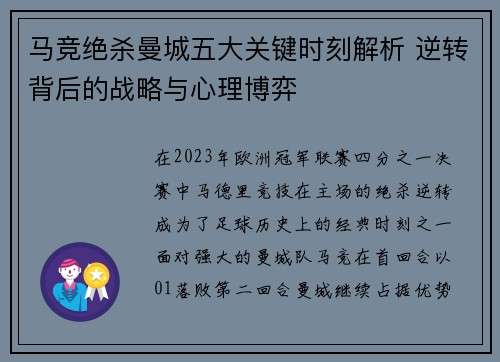 马竞绝杀曼城五大关键时刻解析 逆转背后的战略与心理博弈

在2023年欧洲冠军联赛四分之一决赛中马德里竞技在主场的绝杀逆转成为了足球历史上的经典时刻之一面对强大的曼城队马竞在首回合以01落败第二回合曼城继续占据优势